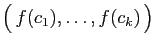 $\left( f(c_1), \ldots, f(c_k) \right)$